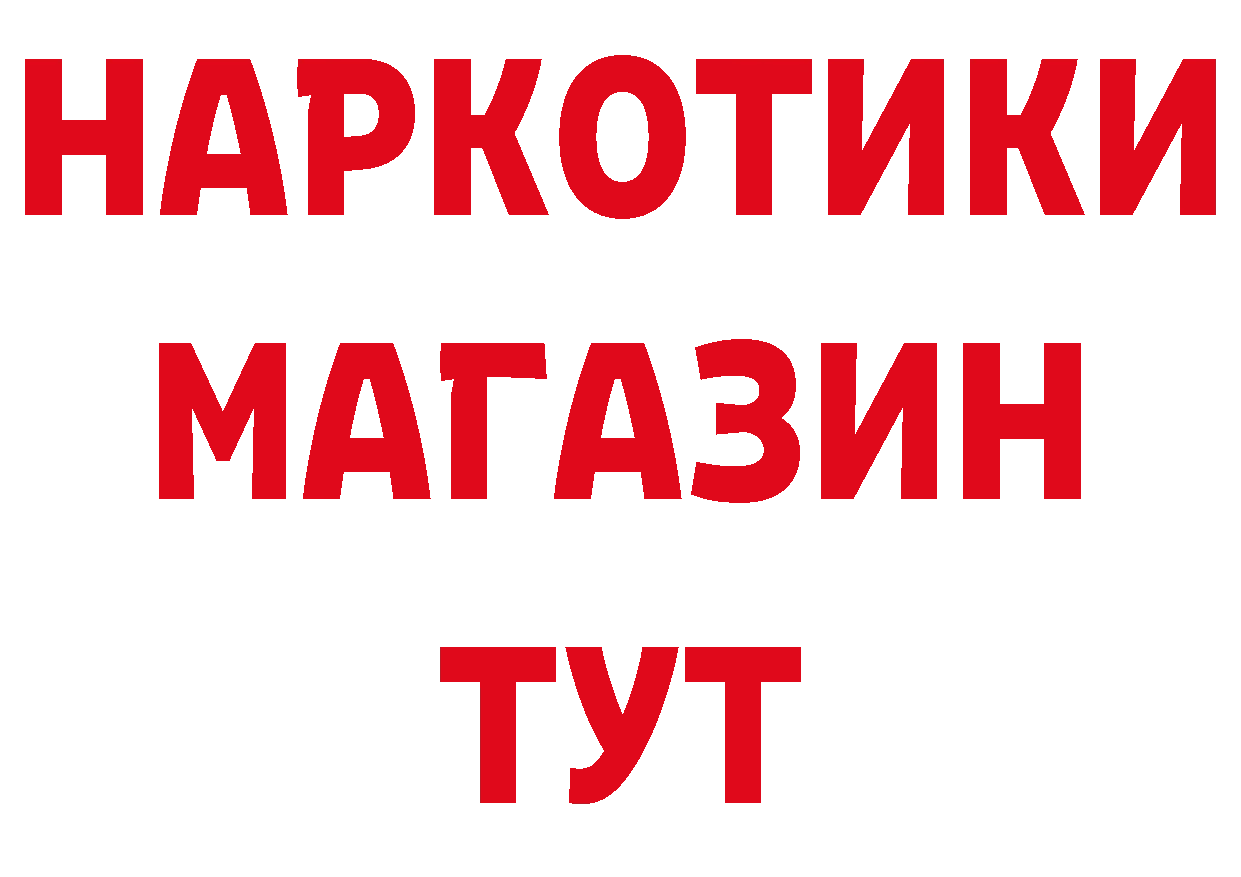 НАРКОТИКИ
МАГАЗИН
ТУТ